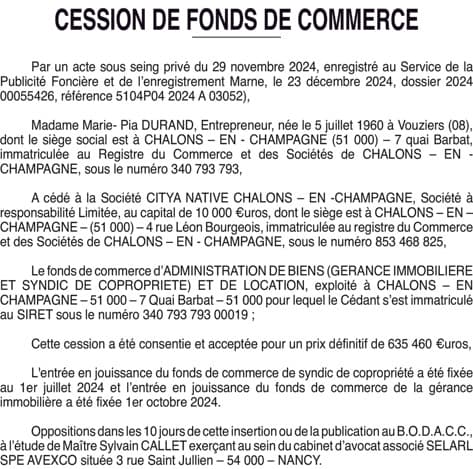 CESSION DE FONDS DE COMMERCE

Par un acte sous seing privé du 29 novembre 2024, enregistré au Service de la Publicité Foncière et de l'enregistrement Marne, le 23 décembre 2024, dossier 2024 00055426, référence 5104P04 2024 A 03052),

Madame Marie- Pia DURAND, Entrepreneur, née le 5 juillet 1960 à Vouziers (08), dont le siège social est à CHALONS – EN - CHAMPAGNE (51 000) – 7 quai Barbat, immatriculée au Registre du Commerce et des Sociétés de CHALONS – EN - CHAMPAGNE, sous le numéro 340 793 793,

A cédé à la Société CITYA NATIVE CHALONS – EN -CHAMPAGNE, Société à responsabilité Limitée, au capital de 10 000 €uros, dont le siège est à CHALONS – EN – CHAMPAGNE – (51 000) – 4 rue Léon Bourgeois, immatriculée au registre du Commerce et des Sociétés de CHALONS – EN - CHAMPAGNE, sous le numéro 853 468 825,

Le fonds de commerce d'ADMINISTRATION DE BIENS (GERANCE IMMOBILIERE ET SYNDIC DE COPROPRIETE) ET DE LOCATION, exploité à CHALONS – EN CHAMPAGNE – 51 000 – 7 Quai Barbat – 51 000 pour lequel le Cédant s'est immatriculé au SIRET sous le numéro 340 793 793 00019 ;

Cette cession a été consentie et acceptée pour un prix définitif de 635 460 €uros,

L'entrée en jouissance du fonds de commerce de syndic de copropriété a été fixée au 1er juillet 2024 et l'entrée en jouissance du fonds de commerce de la gérance immobilière a été fixée 1er octobre 2024.

Oppositions dans les 10 jours de cette insertion ou de la publication au B.O.D.A.C.C., à l'étude de Maître Sylvain CALLET exerçant au sein du cabinet d'avocat associé SELARL SPE AVEXCO située 3 rue Saint Jullien – 54 000 – NANCY.